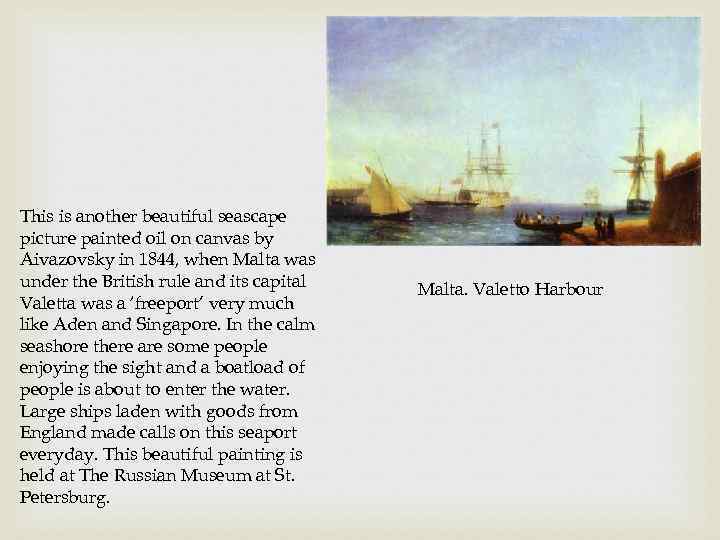 This is another beautiful seascape picture painted oil on canvas by Aivazovsky in 1844, when Malta was under the British rule and its capital Valetta was a 'freeport' very much like Aden and Singapore. In the calm seashore there are some people enjoying the sight and a boatload of people is about to enter the water. Large ships laden with goods from England made calls on this seaport everyday. This beautiful painting is held at The Russian Museum at St. Petersburg.

Malta. Valetto Harbour